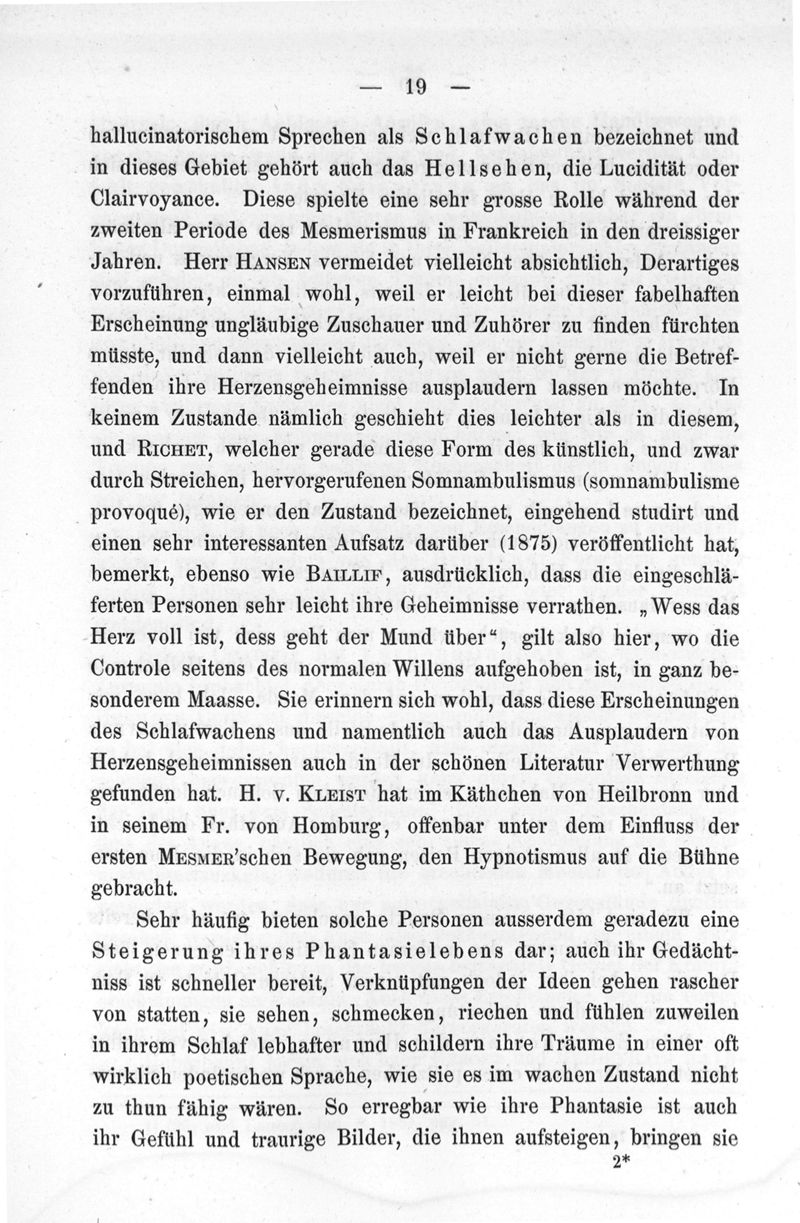 — 19 —

hallucinatorischem Sprechen als Schlafwachen bezeichnet und in dieses Gebiet gehört auch das Hellsehen, die Lucidität oder Clairvoyance. Diese spielte eine sehr grosse Rolle während der zweiten Periode des Mesmerismus in Frankreich in den dreissiger Jahren. Herr Hansen vermeidet vielleicht absichtlich, Derartiges vorzuführen, einmal wohl, weil er leicht bei dieser fabelhaften Erscheinung ungläubige Zuschauer und Zuhörer zu finden fürchten müsste, und dann vielleicht auch, weil er nicht gerne die Betreffenden ihre Herzensgeheimnisse ausplaudern lassen möchte. In keinem Zustande nämlich geschieht dies leichter als in diesem, und Richet, welcher gerade diese Form des künstlich, und zwar durch Streichen, hervorgerufenen Somnambulismus (somnambulisme provoqué), wie er den Zustand bezeichnet, eingehend studirt und einen sehr interessanten Aufsatz darüber (1875) veröffentlicht hat, bemerkt, ebenso wie Baillif, ausdrücklich, dass die eingeschläferten Personen sehr leicht ihre Geheimnisse verrathen. „Wess das Herz voll ist, dess geht der Mund über“, gilt also hier, wo die Controle seitens des normalen Willens aufgehoben ist, in ganz besonderem Maasse. Sie erinnern sich wohl, dass diese Erscheinungen des Schlafwachens und namentlich auch das Ausplaudern von Herzensgeheimnissen auch in der schönen Literatur Verwerthung gefunden hat. H. v. Kleist hat im Käthchen von Heilbronn und in seinem Fr. von Homburg, offenbar unter dem Einfluss der ersten Mesmer'schen Bewegung, den Hypnotismus auf die Bühne gebracht.

Sehr häufig bieten solche Personen ausserdem geradezu eine Steigerung ihres Phantasielebens dar; auch ihr Gedächtniss ist schneller bereit, Verknüpfungen der Ideen gehen rascher von statten, sie sehen, schmecken, riechen und fühlen zuweilen in ihrem Schlaf lebhafter und schildern ihre Träume in einer oft wirklich poetischen Sprache, wie sie es im wachen Zustand nicht zu thun fähig wären. So erregbar wie ihre Phantasie ist auch ihr Gefühl und traurige Bilder, die ihnen aufsteigen, bringen sie

2*